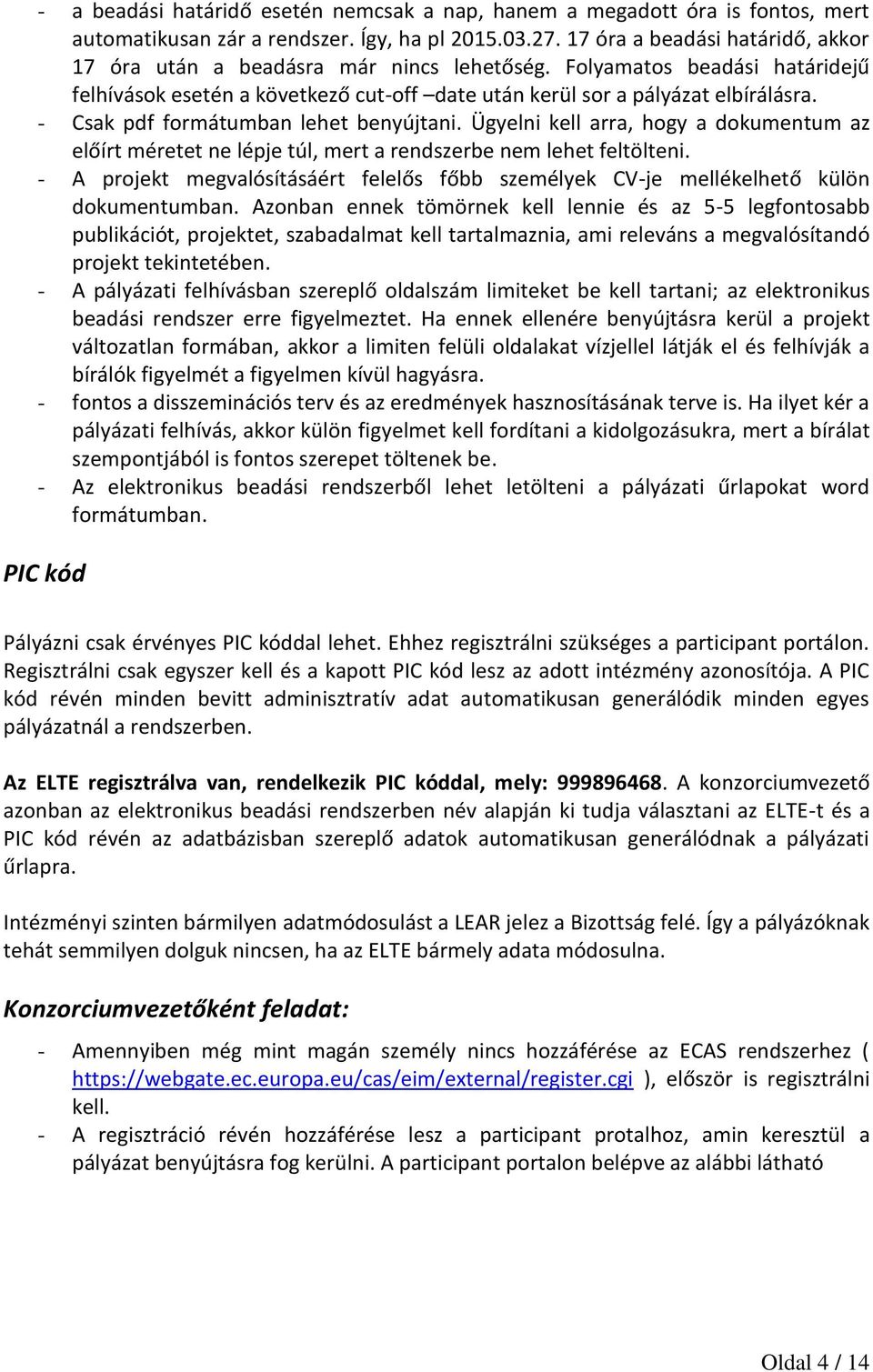 - a beadási határidő esetén nemcsak a nap, hanem a megadott óra is fontos, mert automatikusan zár a rendszer. Így, ha pl 2015.03.27. 17 óra a beadási határidő, akkor 17 óra után a beadásra már nincs lehetőség. Folyamatos beadási határidejű felhívások esetén a következő cut-off –date után kerül sor a pályázat elbírálásra.
- Csak pdf formátumban lehet benyújtani. Ügyelni kell arra, hogy a dokumentum az előírt méretet ne lépje túl, mert a rendszerbe nem lehet feltölteni.
- A projekt megvalósításáért felelős főbb személyek CV-je mellékelhető külön dokumentumban. Azonban ennek tömörnek kell lennie és az 5-5 legfontosabb publikációt, projektet, szabadalmat kell tartalmaznia, ami releváns a megvalósítandó projekt tekintetében.
- A pályázati felhívásban szereplő oldalszám limiteket be kell tartani; az elektronikus beadási rendszer erre figyelmeztet. Ha ennek ellenére benyújtásra kerül a projekt változatlan formában, akkor a limiten felüli oldalakat vízjellel látják el és felhívják a bírálók figyelmét a figyelmen kívül hagyásra.
- fontos a disszeminációs terv és az eredmények hasznosításának terve is. Ha ilyet kér a pályázati felhívás, akkor külön figyelmet kell fordítani a kidolgozásukra, mert a bírálat szempontjából is fontos szerepet töltenek be.
- Az elektronikus beadási rendszerből lehet letölteni a pályázati űrlapokat word formátumban.

PIC kód

Pályázni csak érvényes PIC kóddal lehet. Ehhez regisztrálni szükséges a participant portálon. Regisztrálni csak egyszer kell és a kapott PIC kód lesz az adott intézmény azonosítója. A PIC kód révén minden bevitt adminisztratív adat automatikusan generálódik minden egyes pályázatnál a rendszerben.

Az ELTE regisztrálva van, rendelkezik PIC kóddal, mely: 999896468. A konzorciumvezető azonban az elektronikus beadási rendszerben név alapján ki tudja választani az ELTE-t és a PIC kód révén az adatbázisban szereplő adatok automatikusan generálódnak a pályázati űrlapra.

Intézményi szinten bármilyen adatmódosulást a LEAR jelez a Bizottság felé. Így a pályázóknak tehát semmilyen dolguk nincsen, ha az ELTE bármely adata módosulna.

Konzorciumvezetőként feladat:

- Amennyiben még mint magán személy nincs hozzáférése az ECAS rendszerhez ( https://webgate.ec.europa.eu/cas/eim/external/register.cgi ), először is regisztrálni kell.
- A regisztráció révén hozzáférése lesz a participant protalhoz, amin keresztül a pályázat benyújtásra fog kerülni. A participant portalon belépve az alábbi látható

Oldal 4 / 14